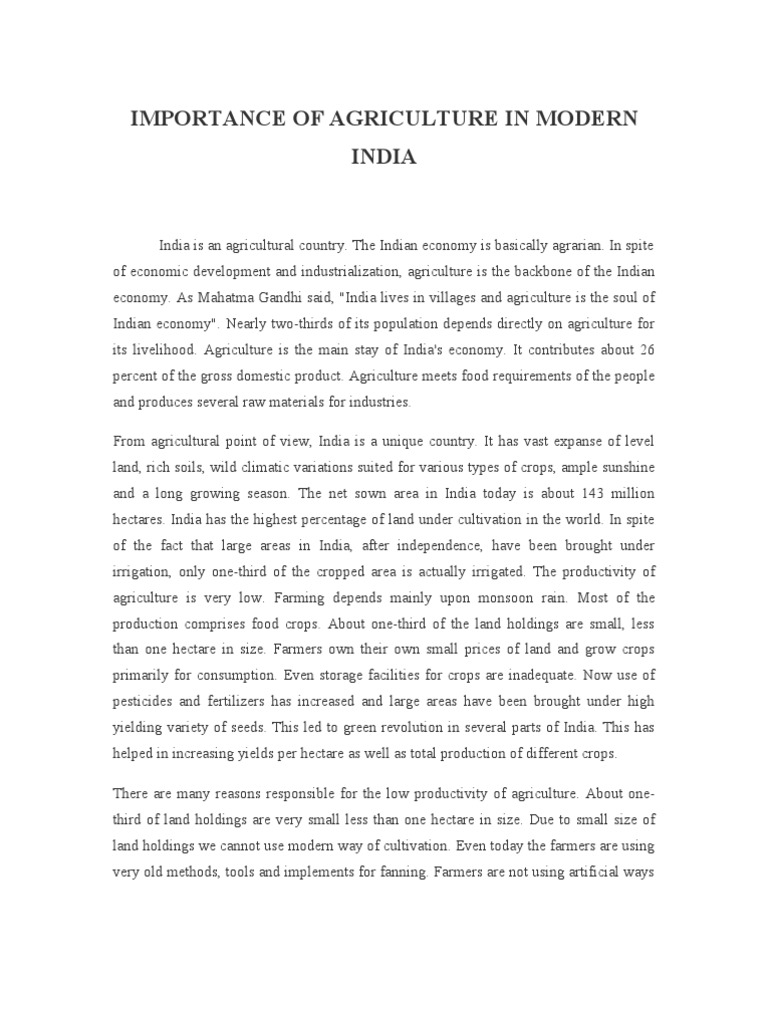 IMPORTANCE OF AGRICULTURE IN MODERN INDIA

India is an agricultural country. The Indian economy is basically agrarian. In spite of economic development and industrialization, agriculture is the backbone of the Indian economy. As Mahatma Gandhi said, "India lives in villages and agriculture is the soul of Indian economy". Nearly two-thirds of its population depends directly on agriculture for its livelihood. Agriculture is the main stay of India's economy. It contributes about 26 percent of the gross domestic product. Agriculture meets food requirements of the people and produces several raw materials for industries.

From agricultural point of view, India is a unique country. It has vast expanse of level land, rich soils, wild climatic variations suited for various types of crops, ample sunshine and a long growing season. The net sown area in India today is about 143 million hectares. India has the highest percentage of land under cultivation in the world. In spite of the fact that large areas in India, after independence, have been brought under irrigation, only one-third of the cropped area is actually irrigated. The productivity of agriculture is very low. Farming depends mainly upon monsoon rain. Most of the production comprises food crops. About one-third of the land holdings are small, less than one hectare in size. Farmers own their own small prices of land and grow crops primarily for consumption. Even storage facilities for crops are inadequate. Now use of pesticides and fertilizers has increased and large areas have been brought under high yielding variety of seeds. This led to green revolution in several parts of India. This has helped in increasing yields per hectare as well as total production of different crops.

There are many reasons responsible for the low productivity of agriculture. About one-third of land holdings are very small less than one hectare in size. Due to small size of land holdings we cannot use modern way of cultivation. Even today the farmers are using very old methods, tools and implements for fanning. Farmers are not using artificial ways